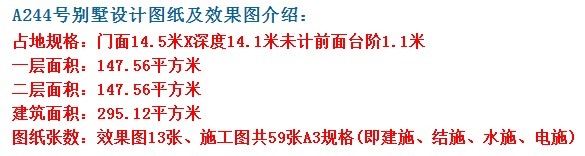 A244号别墅设计图纸及效果图介绍：
占地规格：门面14.5米X深度14.1米未计前面台阶1.1米
一层面积：147.56平方米
二层面积：147.56平方米
建筑面积：295.12平方米
图纸张数：效果图13张、施工图共59张A3规格(即建施、结施、水施、电施)